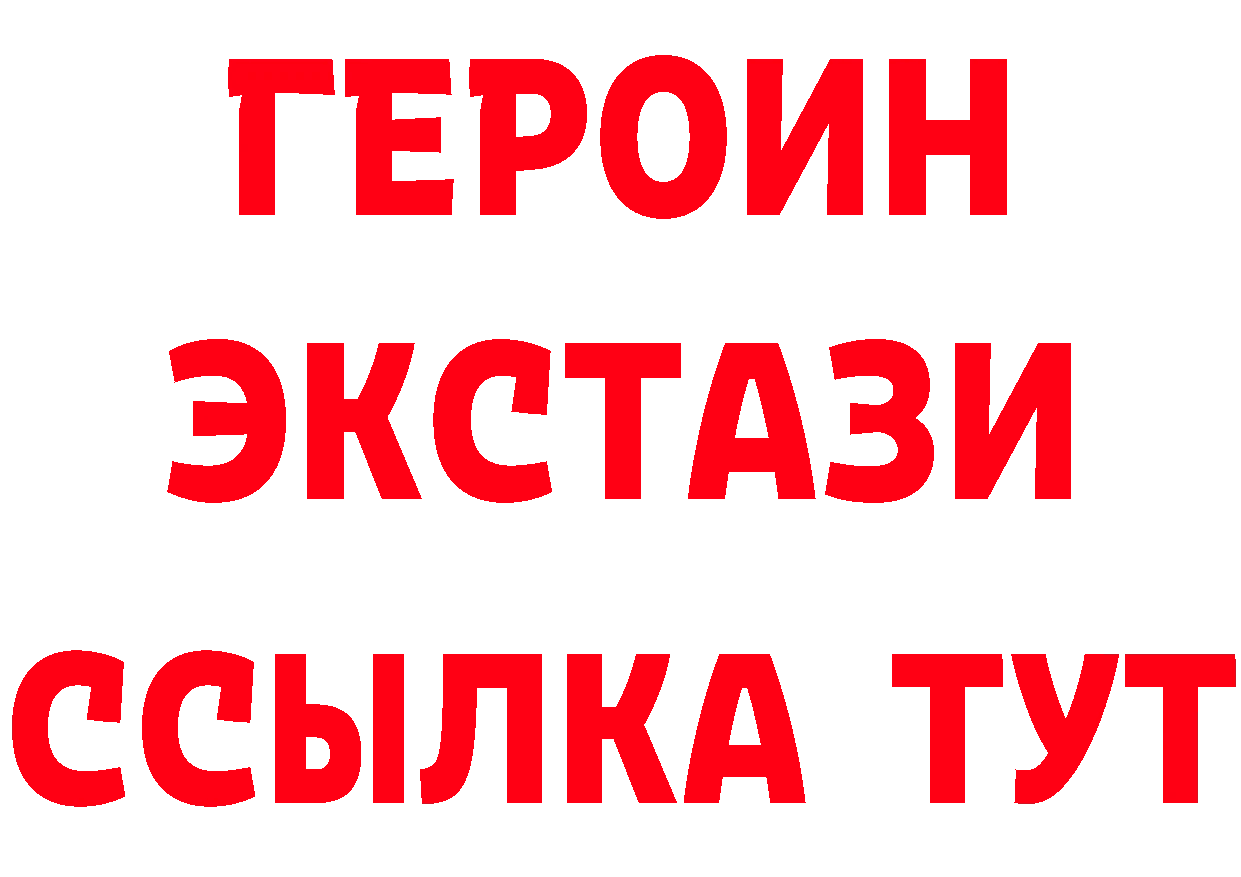 ГЕРОИН ЭКСТАЗИ ССЫЛКА ТУТ